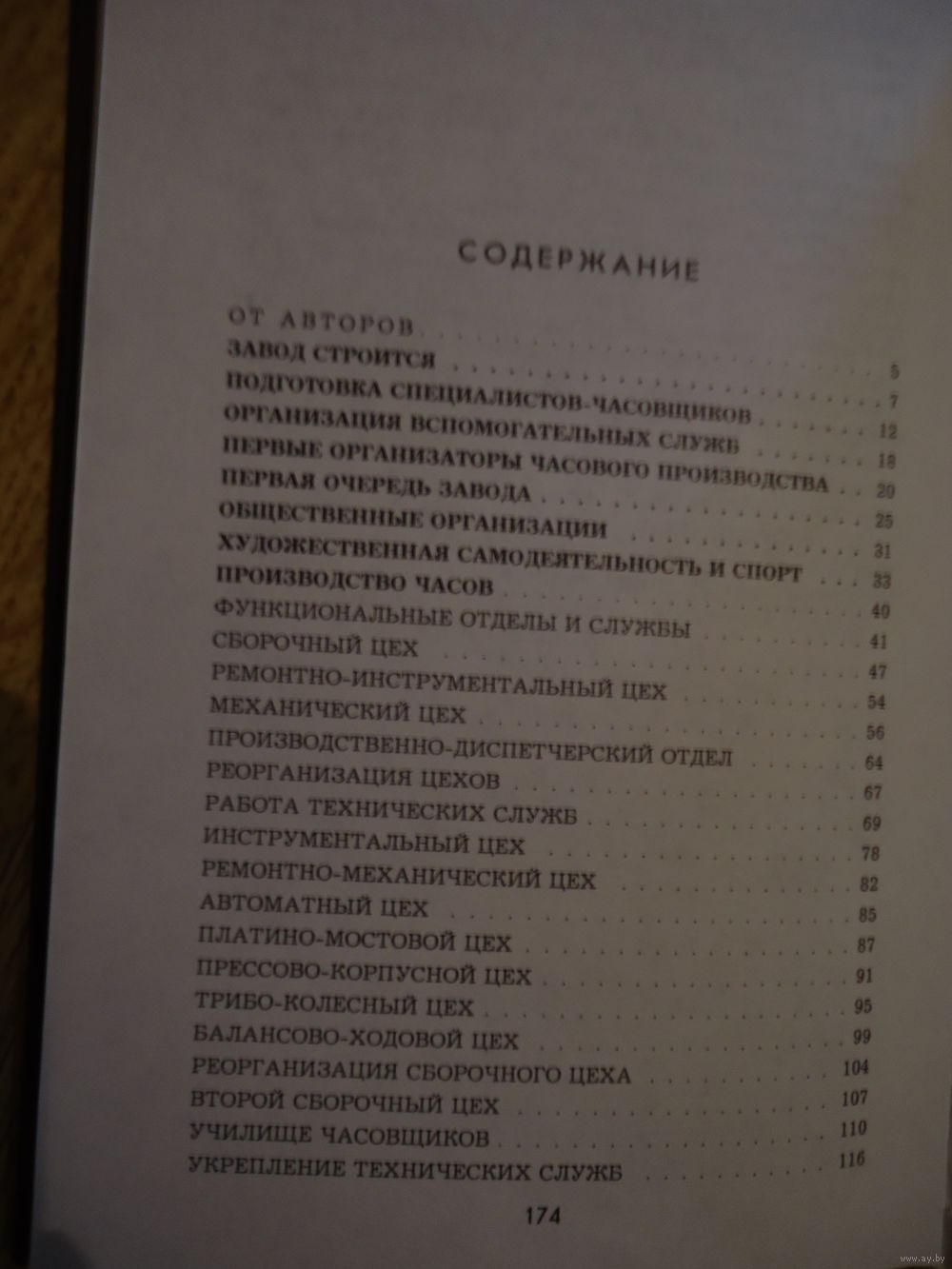 СОДЕРЖАНИЕ

ОТ АВТОРОВ
ЗАВОД СТРОИТСЯ 5
ПОДГОТОВКА СПЕЦИАЛИСТОВ-ЧАСОВЩИКОВ 7
ОРГАНИЗАЦИЯ ВСПОМОГАТЕЛЬНЫХ СЛУЖБ 12
ПЕРВЫЕ ОРГАНИЗАТОРЫ ЧАСОВОГО ПРОИЗВОДСТВА 18
ПЕРВАЯ ОЧЕРЕДЬ ЗАВОДА 20
ОБЩЕСТВЕННЫЕ ОРГАНИЗАЦИИ 25
ХУДОЖЕСТВЕННАЯ САМОДЕЯТЕЛЬНОСТЬ И СПОРТ 31
ПРОИЗВОДСТВО ЧАСОВ 33
ФУНКЦИОНАЛЬНЫЕ ОТДЕЛЫ И СЛУЖБЫ 40
СБОРОЧНЫЙ ЦЕХ 41
РЕМОНТНО-ИНСТРУМЕНТАЛЬНЫЙ ЦЕХ 47
МЕХАНИЧЕСКИЙ ЦЕХ 54
ПРОИЗВОДСТВЕННО-ДИСПЕТЧЕРСКИЙ ОТДЕЛ 56
РЕОРГАНИЗАЦИЯ ЦЕХОВ 64
РАБОТА ТЕХНИЧЕСКИХ СЛУЖБ 67
ИНСТРУМЕНТАЛЬНЫЙ ЦЕХ 69
РЕМОНТНО-МЕХАНИЧЕСКИЙ ЦЕХ 78
АВТОМАТНЫЙ ЦЕХ 82
ПЛАТИНО-МОСТОВОЙ ЦЕХ 85
ПРЕССОВО-КОРПУСНОЙ ЦЕХ 87
ТРИБО-КОЛЕСНЫЙ ЦЕХ 91
БАЛАНСОВО-ХОДОВОЙ ЦЕХ 95
РЕОРГАНИЗАЦИЯ СБОРОЧНОГО ЦЕХА 99
ВТОРОЙ СБОРОЧНЫЙ ЦЕХ 104
УЧИЛИЩЕ ЧАСОВЩИКОВ 107
УКРЕПЛЕНИЕ ТЕХНИЧЕСКИХ СЛУЖБ 110
116

174

www.ay.by